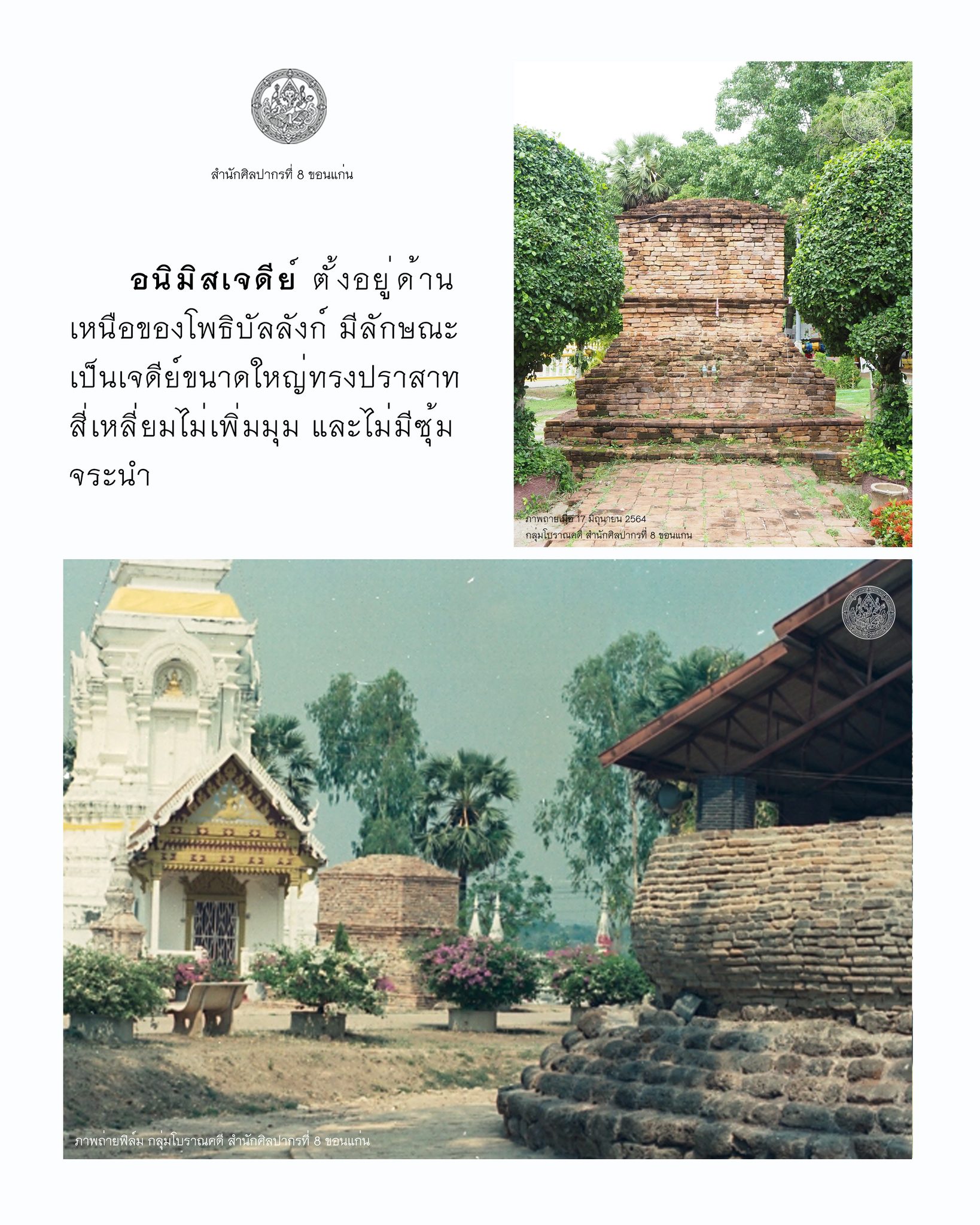 สำนักศิลปากรที่ 8 ขอนแก่น

อนิมิสเจดีย์ ตั้งอยู่ด้านเหนือของโพธิบัลลังก์ มีลักษณะเป็นเจดีย์ขนาดใหญ่ทรงปราสาทสี่เหลี่ยมไม่เพิ่มมุม และไม่มีซุ้มจระนำ

ภาพถ่ายเมื่อ 17 มิถุนายน 2564
กลุ่มโบราณคดี สำนักศิลปากรที่ 8 ขอนแก่น

ภาพถ่ายฟิล์ม กลุ่มโบราณคดี สำนักศิลปากรที่ 8 ขอนแก่น